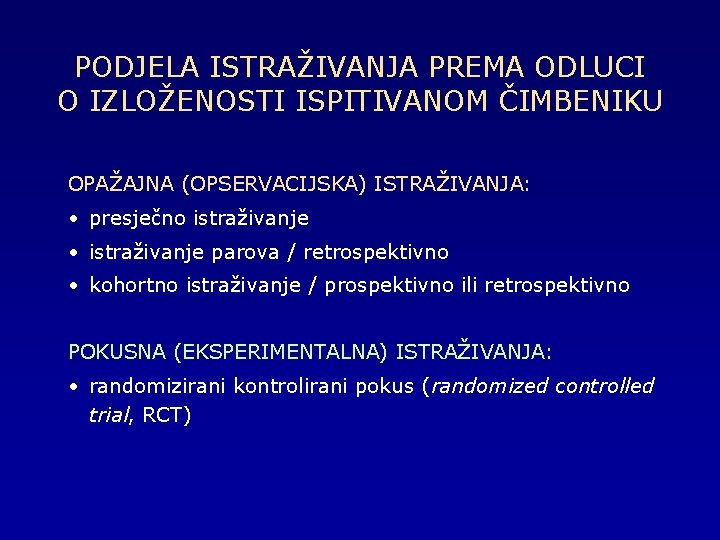 PODJELA ISTRAŽIVANJA PREMA ODLUCI O IZLOŽENOSTI ISPITIVANOM ČIMBENIKU

OPAŽAJNA (OPSERVACIJSKA) ISTRAŽIVANJA:
• presječno istraživanje
• istraživanje parova / retrospektivno
• kohortno istraživanje / prospektivno ili retrospektivno

POKUSNA (EKSPERIMENTALNA) ISTRAŽIVANJA:
• randomizirani kontrolirani pokus (randomized controlled trial, RCT)